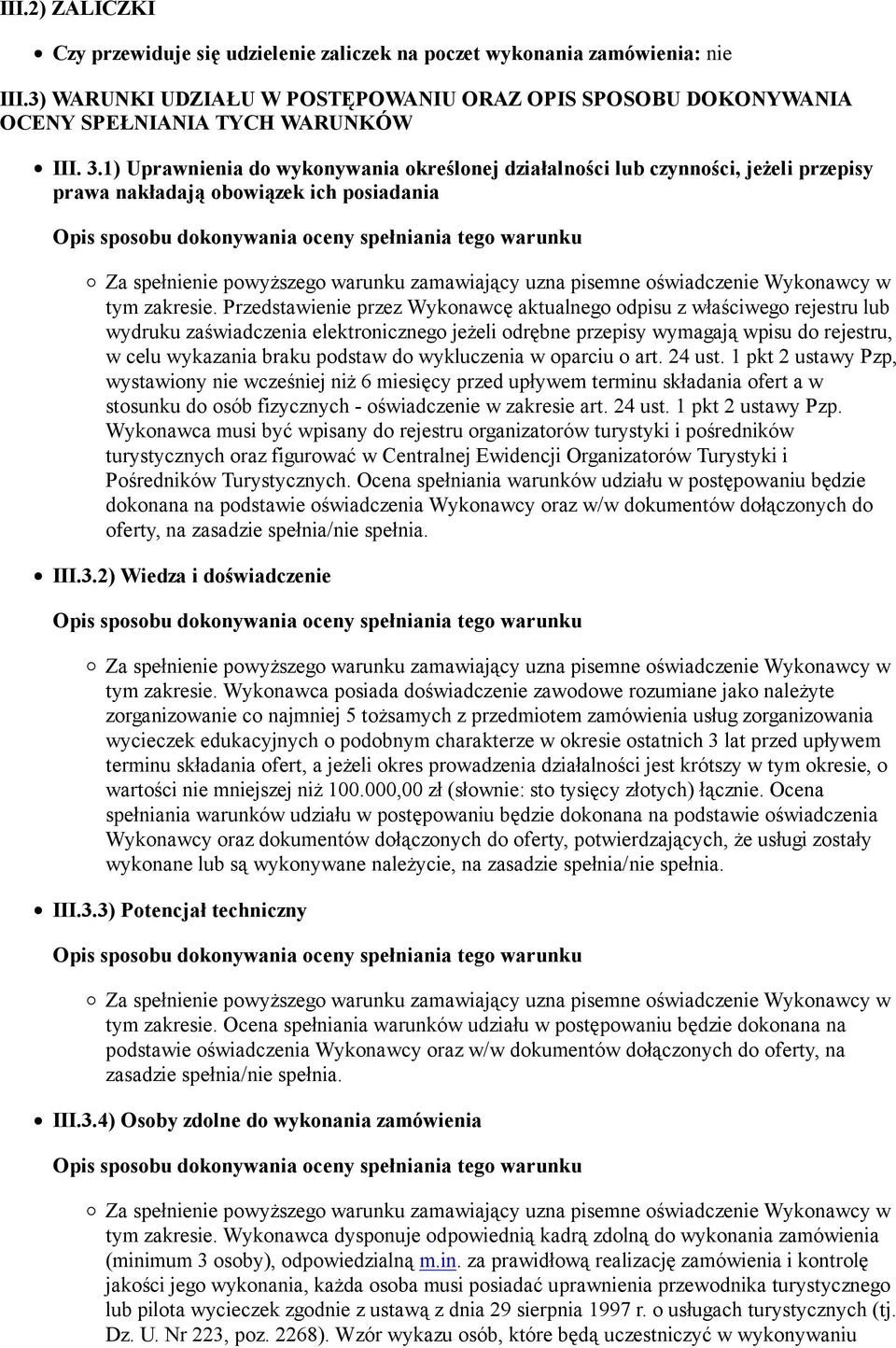 III.2) ZALICZKI

Czy przewiduje się udzielenie zaliczek na poczet wykonania zamówienia: nie

III.3) WARUNKI UDZIAŁU W POSTĘPOWANIU ORAZ OPIS SPOSOBU DOKONYWANIA OCENY SPEŁNIANIA TYCH WARUNKÓW

III. 3.1) Uprawnienia do wykonywania określonej działalności lub czynności, jeżeli przepisy prawa nakładają obowiązek ich posiadania

Opis sposobu dokonywania oceny spełniania tego warunku

Za spełnienie powyższego warunku zamawiający uzna pisemne oświadczenie Wykonawcy w tym zakresie. Przedstawienie przez Wykonawcę aktualnego odpisu z właściwego rejestru lub wydruku zaświadczenia elektronicznego jeżeli odrębne przepisy wymagają wpisu do rejestru, w celu wykazania braku podstaw do wykluczenia w oparciu o art. 24 ust. 1 pkt 2 ustawy Pzp, wystawiony nie wcześniej niż 6 miesięcy przed upływem terminu składania ofert a w stosunku do osób fizycznych - oświadczenie w zakresie art. 24 ust. 1 pkt 2 ustawy Pzp. Wykonawca musi być wpisany do rejestru organizatorów turystyki i pośredników turystycznych oraz figurować w Centralnej Ewidencji Organizatorów Turystyki i Pośredników Turystycznych. Ocena spełniania warunków udziału w postępowaniu będzie dokonana na podstawie oświadczenia Wykonawcy oraz w/w dokumentów dołączonych do oferty, na zasadzie spełnia/nie spełnia.

III.3.2) Wiedza i doświadczenie

Opis sposobu dokonywania oceny spełniania tego warunku

Za spełnienie powyższego warunku zamawiający uzna pisemne oświadczenie Wykonawcy w tym zakresie. Wykonawca posiada doświadczenie zawodowe rozumiane jako należyte zorganizowanie co najmniej 5 tożsamych z przedmiotem zamówienia usług zorganizowania wycieczek edukacyjnych o podobnym charakterze w okresie ostatnich 3 lat przed upływem terminu składania ofert, a jeżeli okres prowadzenia działalności jest krótszy w tym okresie, o wartości nie mniejszej niż 100.000,00 zł (słownie: sto tysięcy złotych) łącznie. Ocena spełniania warunków udziału w postępowaniu będzie dokonana na podstawie oświadczenia Wykonawcy oraz dokumentów dołączonych do oferty, potwierdzających, że usługi zostały wykonane lub są wykonywane należycie, na zasadzie spełnia/nie spełnia.

III.3.3) Potencjał techniczny

Opis sposobu dokonywania oceny spełniania tego warunku

Za spełnienie powyższego warunku zamawiający uzna pisemne oświadczenie Wykonawcy w tym zakresie. Ocena spełniania warunków udziału w postępowaniu będzie dokonana na podstawie oświadczenia Wykonawcy oraz w/w dokumentów dołączonych do oferty, na zasadzie spełnia/nie spełnia.

III.3.4) Osoby zdolne do wykonania zamówienia

Opis sposobu dokonywania oceny spełniania tego warunku

Za spełnienie powyższego warunku zamawiający uzna pisemne oświadczenie Wykonawcy w tym zakresie. Wykonawca dysponuje odpowiednią kadrą zdolną do wykonania zamówienia (minimum 3 osoby), odpowiedzialną m.in. za prawidłową realizację zamówienia i kontrolę jakości jego wykonania, każda osoba musi posiadać uprawnienia przewodnika turystycznego lub pilota wycieczek zgodnie z ustawą z dnia 29 sierpnia 1997 r. o usługach turystycznych (tj. Dz. U. Nr 223, poz. 2268). Wzór wykazu osób, które będą uczestniczyć w wykonywaniu